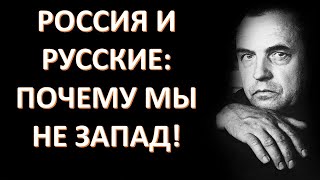 РОССИЯ И РУССКИЕ: ПОЧЕМУ МЫ НЕ ЗАПАД!